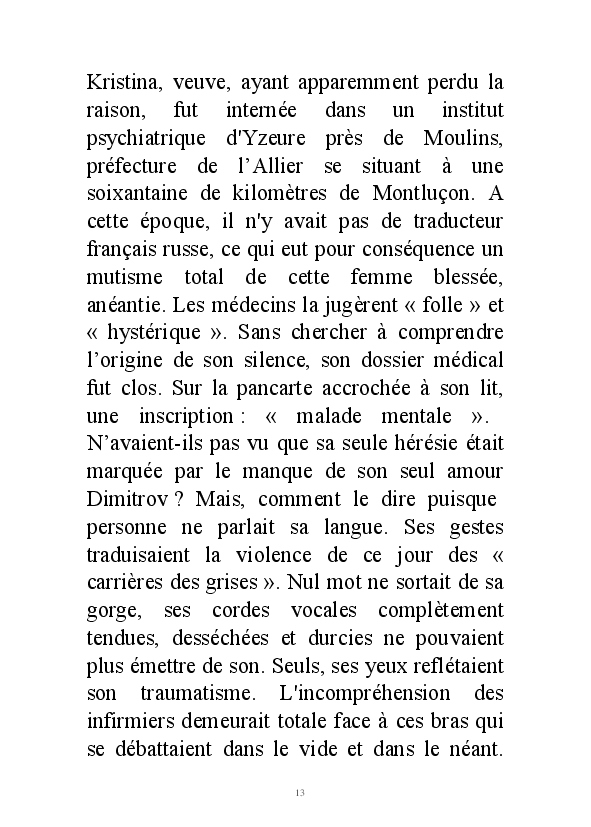 Kristina, veuve, ayant apparemment perdu la raison, fut internée dans un institut psychiatrique d'Yzeure près de Moulins, préfecture de l'Allier se situant à une soixantaine de kilomètres de Montluçon. A cette époque, il n'y avait pas de traducteur français russe, ce qui eut pour conséquence un mutisme total de cette femme blessée, anéantie. Les médecins la jugèrent « folle » et « hystérique ». Sans chercher à comprendre l'origine de son silence, son dossier médical fut clos. Sur la pancarte accrochée à son lit, une inscription : « malade mentale ». N'avaient-ils pas vu que sa seule hérésie était marquée par le manque de son seul amour Dimitrov ? Mais, comment le dire puisque personne ne parlait sa langue. Ses gestes traduisaient la violence de ce jour des « carrières des grises ». Nul mot ne sortait de sa gorge, ses cordes vocales complètement tendues, desséchées et durcies ne pouvaient plus émettre de son. Seuls, ses yeux reflétaient son traumatisme. L'incompréhension des infirmiers demeurait totale face à ces bras qui se débattaient dans le vide et dans le néant.

13